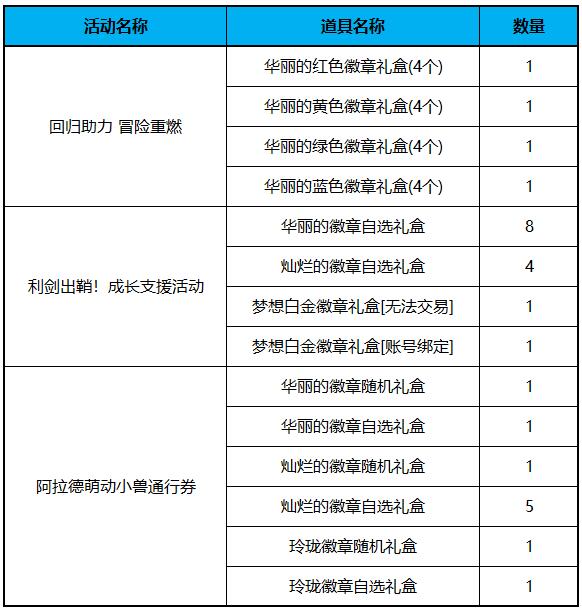 | 活动名称 | 道具名称 | 数量 |
|---|---|---|
| 回归助力 冒险重燃 | 华丽的红色徽章礼盒(4个) | 1 |
| | 华丽的黄色徽章礼盒(4个) | 1 |
| | 华丽的绿色徽章礼盒(4个) | 1 |
| | 华丽的蓝色徽章礼盒(4个) | 1 |
| 利剑出鞘！成长支援活动 | 华丽的徽章自选礼盒 | 8 |
| | 灿烂的徽章自选礼盒 | 4 |
| | 梦想白金徽章礼盒[无法交易] | 1 |
| | 梦想白金徽章礼盒[账号绑定] | 1 |
| 阿拉德萌动小兽通行券 | 华丽的徽章随机礼盒 | 1 |
| | 华丽的徽章自选礼盒 | 1 |
| | 灿烂的徽章随机礼盒 | 1 |
| | 灿烂的徽章自选礼盒 | 5 |
| | 玲珑徽章随机礼盒 | 1 |
| | 玲珑徽章自选礼盒 | 1 |